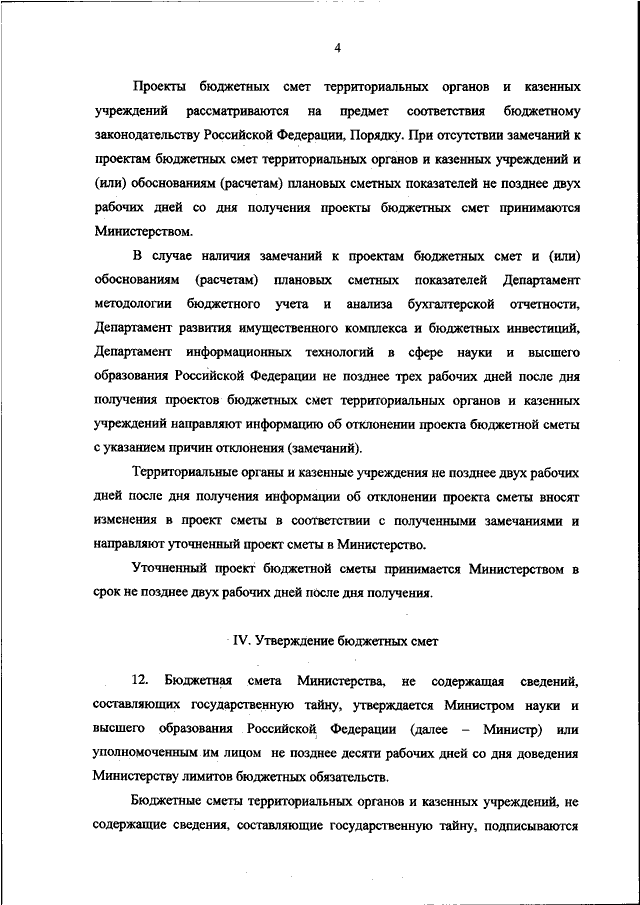 4

Проекты бюджетных смет территориальных органов и казенных учреждений рассматриваются на предмет соответствия бюджетному законодательству Российской Федерации, Порядку. При отсутствии замечаний к проектам бюджетных смет территориальных органов и казенных учреждений и (или) обоснованиям (расчетам) плановых сметных показателей не позднее двух рабочих дней со дня получения проекты бюджетных смет принимаются Министерством.

В случае наличия замечаний к проектам бюджетных смет и (или) обоснованиям (расчетам) плановых сметных показателей Департамент методологии бюджетного учета и анализа бухгалтерской отчетности, Департамент развития имущественного комплекса и бюджетных инвестиций, Департамент информационных технологий в сфере науки и высшего образования Российской Федерации не позднее трех рабочих дней после дня получения проектов бюджетных смет территориальных органов и казенных учреждений направляют информацию об отклонении проекта бюджетной сметы с указанием причин отклонения (замечаний).

Территориальные органы и казенные учреждения не позднее двух рабочих дней после дня получения информации об отклонении проекта сметы вносят изменения в проект сметы в соответствии с полученными замечаниями и направляют уточненный проект сметы в Министерство.

Уточненный проект бюджетной сметы принимается Министерством в срок не позднее двух рабочих дней после дня получения.

IV. Утверждение бюджетных смет

12. Бюджетная смета Министерства, не содержащая сведений, составляющих государственную тайну, утверждается Министром науки и высшего образования Российской Федерации (далее – Министр) или уполномоченным им лицом не позднее десяти рабочих дней со дня доведения Министерству лимитов бюджетных обязательств.

Бюджетные сметы территориальных органов и казенных учреждений, не содержащие сведения, составляющие государственную тайну, подписываются